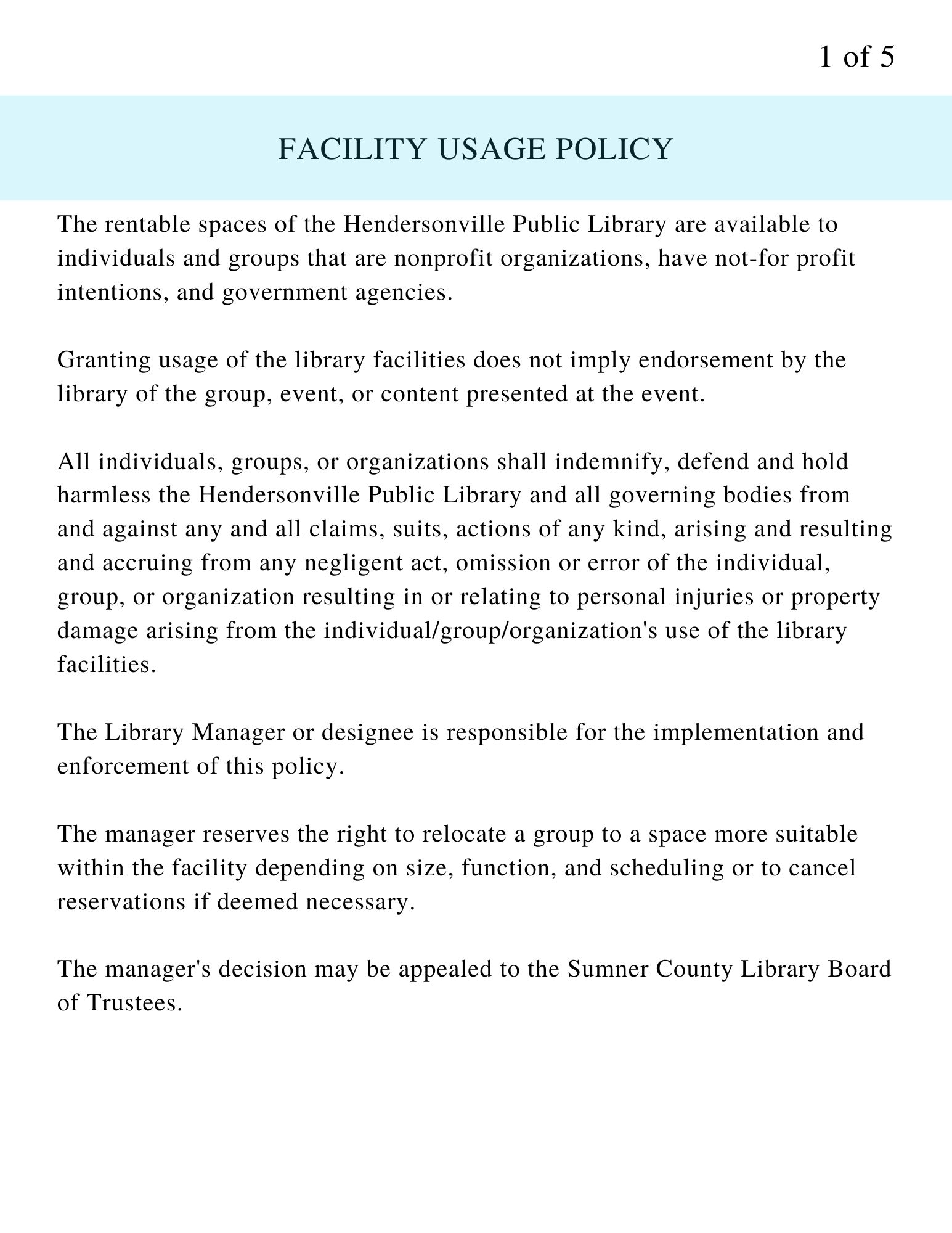 1 of 5

FACILITY USAGE POLICY

The rentable spaces of the Hendersonville Public Library are available to individuals and groups that are nonprofit organizations, have not-for profit intentions, and government agencies.

Granting usage of the library facilities does not imply endorsement by the library of the group, event, or content presented at the event.

All individuals, groups, or organizations shall indemnify, defend and hold harmless the Hendersonville Public Library and all governing bodies from and against any and all claims, suits, actions of any kind, arising and resulting and accruing from any negligent act, omission or error of the individual, group, or organization resulting in or relating to personal injuries or property damage arising from the individual/group/organization's use of the library facilities.

The Library Manager or designee is responsible for the implementation and enforcement of this policy.

The manager reserves the right to relocate a group to a space more suitable within the facility depending on size, function, and scheduling or to cancel reservations if deemed necessary.

The manager's decision may be appealed to the Sumner County Library Board of Trustees.